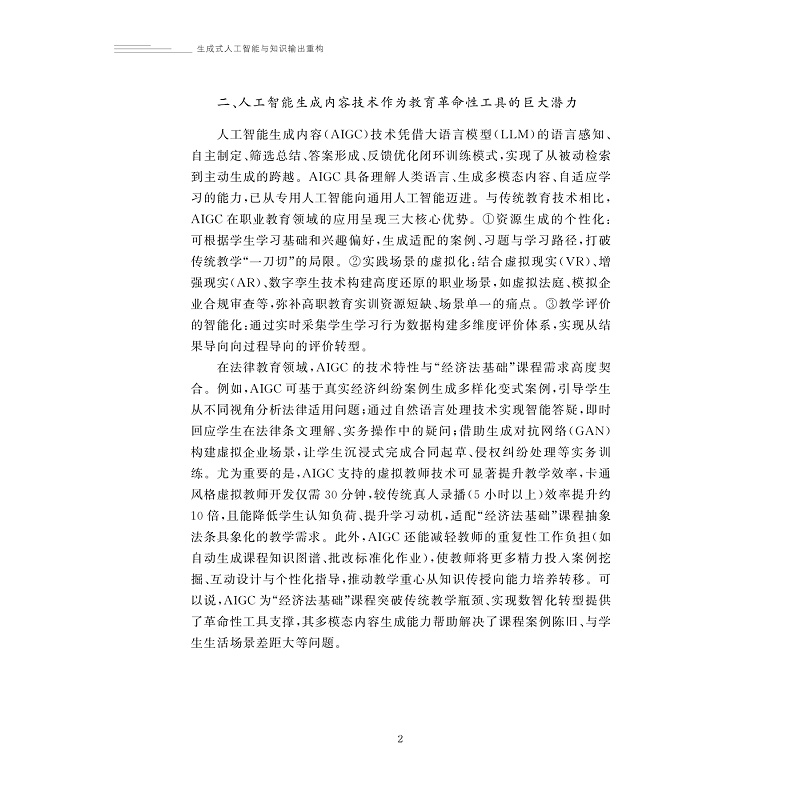 生成式人工智能与知识输出重构

二、人工智能生成内容技术作为教育革命性工具的巨大潜力

人工智能生成内容(AIGC)技术凭借大语言模型(LLM)的语言感知、自主制定、筛选总结、答案形成、反馈优化闭环训练模式,实现了从被动检索到主动生成的跨越。AIGC具备理解人类语言、生成多模态内容、自适应学习的能力,已从专用人工智能向通用人工智能迈进。与传统教育技术相比,AIGC在职业教育领域的应用呈现三大核心优势。①资源生成的个性化:可根据学生学习基础和兴趣偏好,生成适配的案例、习题与学习路径,打破传统教学“一刀切”的局限。②实践场景的虚拟化:结合虚拟现实(VR)、增强现实(AR)、数字孪生技术构建高度还原的职业场景,如虚拟法庭、模拟企业合规审查等,弥补高职教育实训资源短缺、场景单一的痛点。③教学评价的智能化:通过实时采集学生学习行为数据构建多维度评价体系,实现从结果导向向过程导向的评价转型。

在法律教育领域,AIGC的技术特性与“经济法基础”课程需求高度契合。例如,AIGC可基于真实经济纠纷案例生成多样化变式案例,引导学生从不同视角分析法律适用问题;通过自然语言处理技术实现智能答疑,即时回应学生在法律条文理解、实务操作中的疑问;借助生成对抗网络(GAN)构建虚拟企业场景,让学生沉浸式完成合同起草、侵权纠纷处理等实务训练。尤为重要的是,AIGC支持的虚拟教师技术可显著提升教学效率,卡通风格虚拟教师开发仅需30分钟,较传统真人录播(5小时以上)效率提升约10倍,且能降低学生认知负荷、提升学习动机,适配“经济法基础”课程抽象法条具象化的教学需求。此外,AIGC还能减轻教师的重复性工作负担(如自动生成课程知识图谱、批改标准化作业),使教师将更多精力投入案例挖掘、互动设计与个性化指导,推动教学重心从知识传授向能力培养转移。可以说,AIGC为“经济法基础”课程突破传统教学瓶颈、实现数智化转型提供了革命性工具支撑,其多模态内容生成能力帮助解决了课程案例陈旧、与学生生活场景差距大等问题。

2